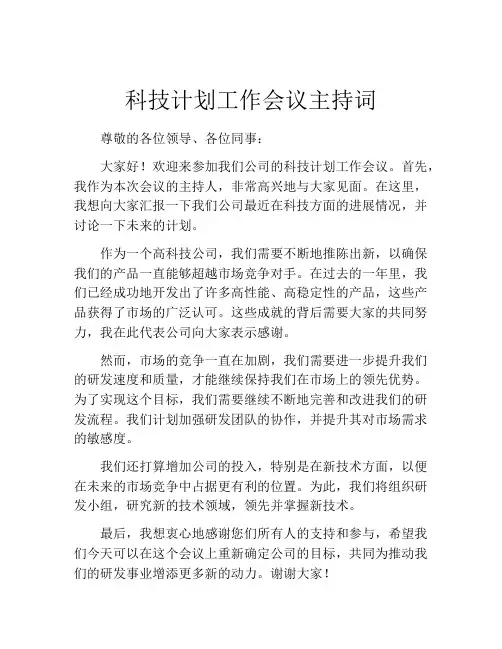 科技计划工作会议主持词

尊敬的各位领导、各位同事：

大家好！欢迎来参加我们公司的科技计划工作会议。首先，我作为本次会议的主持人，非常高兴地与大家见面。在这里，我想向大家汇报一下我们公司最近在科技方面的进展情况，并讨论一下未来的计划。

作为一个高科技公司，我们需要不断地推陈出新，以确保我们的产品一直能够超越市场竞争对手。在过去的一年里，我们已经成功地开发出了许多高性能、高稳定性的产品，这些产品获得了市场的广泛认可。这些成就的背后需要大家的共同努力，我在此代表公司向大家表示感谢。

然而，市场的竞争一直在加剧，我们需要进一步提升我们的研发速度和质量，才能继续保持我们在市场上的领先优势。为了实现这个目标，我们需要继续不断地完善和改进我们的研发流程。我们计划加强研发团队的协作，并提升其对市场需求的敏感度。

我们还打算增加公司的投入，特别是在新技术方面，以便在未来的市场竞争中占据更有利的位置。为此，我们将组织研发小组，研究新的技术领域，领先并掌握新技术。

最后，我想衷心地感谢您们所有人的支持和参与，希望我们今天可以在这个会议上重新确定公司的目标，共同为推动我们的研发事业增添更多新的动力。谢谢大家！